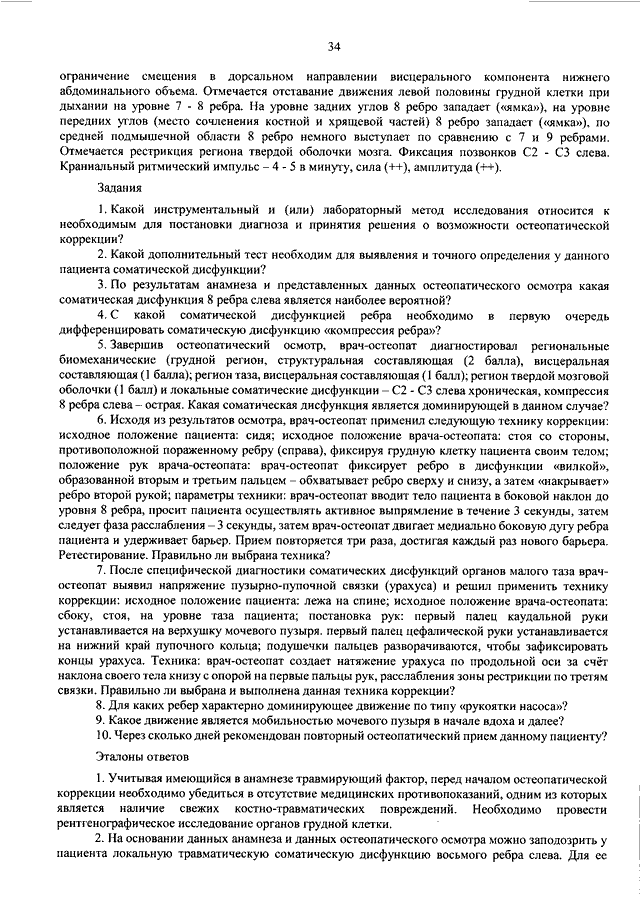 34

ограничение смещения в дорсальном направлении висцерального компонента нижнего абдоминального объема. Отмечается отставание движения левой половины грудной клетки при дыхании на уровне 7 - 8 ребра. На уровне задних углов 8 ребро западает («ямка»), на уровне передних углов (место сочленения костной и хрящевой частей) 8 ребро западает («ямка»), по средней подмышечной области 8 ребро немного выступает по сравнению с 7 и 9 ребрами. Отмечается рестрикция региона твердой оболочки мозга. Фиксация позвонков С2 - С3 слева. Краниальный ритмический импульс – 4 - 5 в минуту, сила (++), амплитуда (++).

Задания

1. Какой инструментальный и (или) лабораторный метод исследования относится к необходимым для постановки диагноза и принятия решения о возможности остеопатической коррекции?

2. Какой дополнительный тест необходим для выявления и точного определения у данного пациента соматической дисфункции?

3. По результатам анамнеза и представленных данных остеопатического осмотра какая соматическая дисфункция 8 ребра слева является наиболее вероятной?

4. С какой соматической дисфункцией ребра необходимо в первую очередь дифференцировать соматическую дисфункцию «компрессия ребра»?

5. Завершив остеопатический осмотр, врач-остеопат диагностировал региональные биомеханические (грудной регион, структуральная составляющая (2 балла), висцеральная составляющая (1 балла); регион таза, висцеральная составляющая (1 балл); регион твердой мозговой оболочки (1 балл) и локальные соматические дисфункции – С2 - С3 слева хроническая, компрессия 8 ребра слева – острая. Какая соматическая дисфункция является доминирующей в данном случае?

6. Исходя из результатов осмотра, врач-остеопат применил следующую технику коррекции: исходное положение пациента: сидя; исходное положение врача-остеопата: стоя со стороны, противоположной пораженному ребру (справа), фиксируя грудную клетку пациента своим телом; положение рук врача-остеопата: врач-остеопат фиксирует ребро в дисфункции «вилкой», образованной вторым и третьим пальцем – обхватывает ребро сверху и снизу, а затем «накрывает» ребро второй рукой; параметры техники: врач-остеопат вводит тело пациента в боковой наклон до уровня 8 ребра, просит пациента осуществлять активное выпрямление в течение 3 секунды, затем следует фаза расслабления – 3 секунды, затем врач-остеопат двигает медиально боковую дугу ребра пациента и удерживает барьер. Прием повторяется три раза, достигая каждый раз нового барьера. Ретестирование. Правильно ли выбрана техника?

7. После специфической диагностики соматических дисфункций органов малого таза врач-остеопат выявил напряжение пузырно-пупочной связки (урахуса) и решил применить технику коррекции: исходное положение пациента: лежа на спине; исходное положение врача-остеопата: сбоку, стоя, на уровне таза пациента; постановка рук: первый палец каудальной руки устанавливается на верхушку мочевого пузыря. первый палец цефалической руки устанавливается на нижний край пупочного кольца; подушечки пальцев разворачиваются, чтобы зафиксировать концы урахуса. Техника: врач-остеопат создает натяжение урахуса по продольной оси за счёт наклона своего тела книзу с опорой на первые пальцы рук, расслабления зоны рестрикции по третям связки. Правильно ли выбрана и выполнена данная техника коррекции?

8. Для каких ребер характерно доминирующее движение по типу «рукоятки насоса»?

9. Какое движение является мобильностью мочевого пузыря в начале вдоха и далее?

10. Через сколько дней рекомендован повторный остеопатический прием данному пациенту?

Эталоны ответов

1. Учитывая имеющийся в анамнезе травмирующий фактор, перед началом остеопатической коррекции необходимо убедиться в отсутствие медицинских противопоказаний, одним из которых является наличие свежих костно-травматических повреждений. Необходимо провести рентгенографическое исследование органов грудной клетки.

2. На основании данных анамнеза и данных остеопатического осмотра можно заподозрить у пациента локальную травматическую соматическую дисфункцию восьмого ребра слева. Для ее